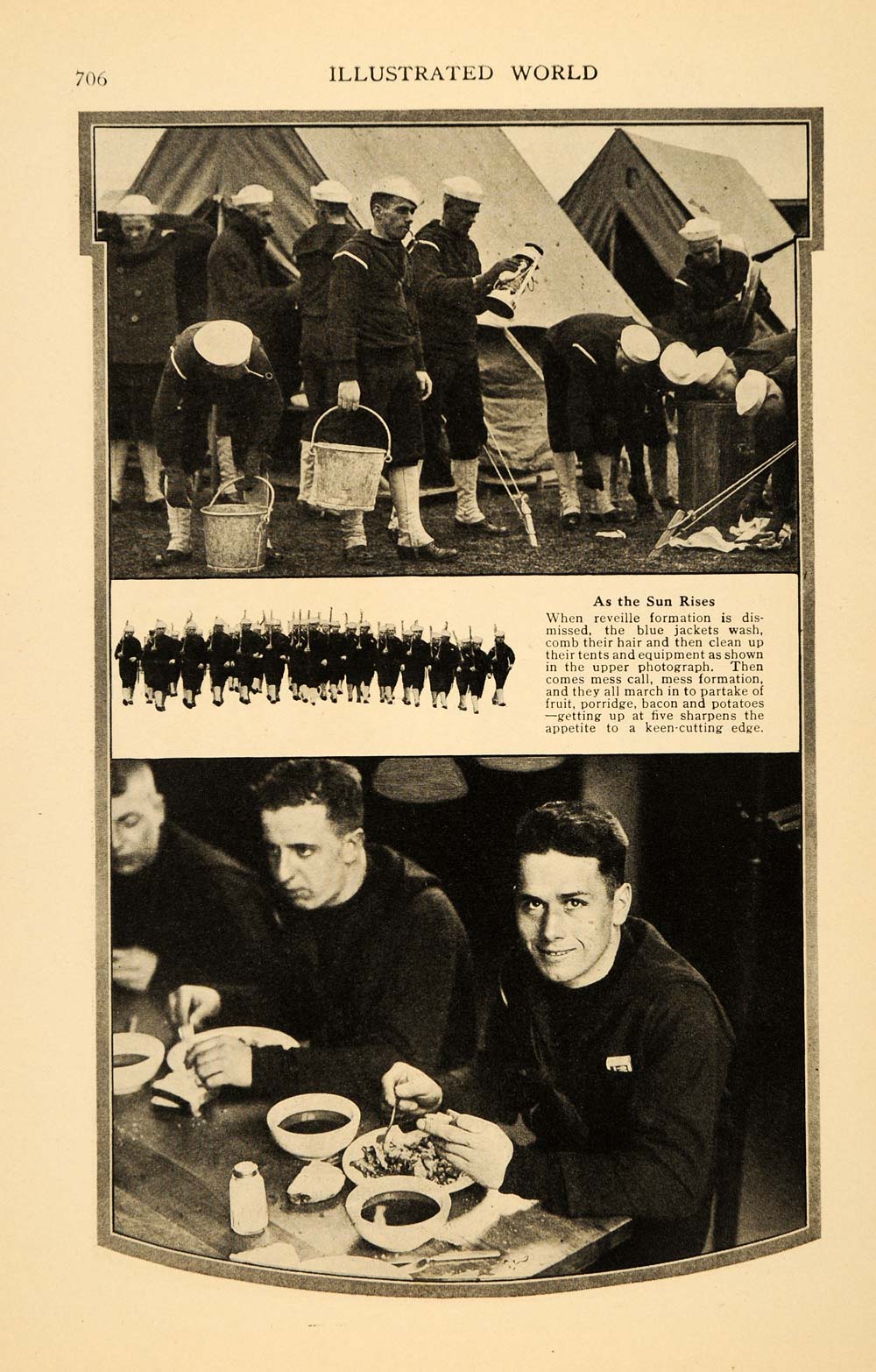 706 ILLUSTRATED WORLD

As the Sun Rises

When reveille formation is dismissed, the blue jackets wash, comb their hair and then clean up their tents and equipment as shown in the upper photograph. Then comes mess call, mess formation, and they all march in to partake of fruit, porridge, bacon and potatoes —getting up at five sharpens the appetite to a keen-cutting edge.